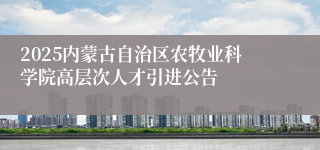 2025内蒙古自治区农牧业科学院高层次人才引进公告